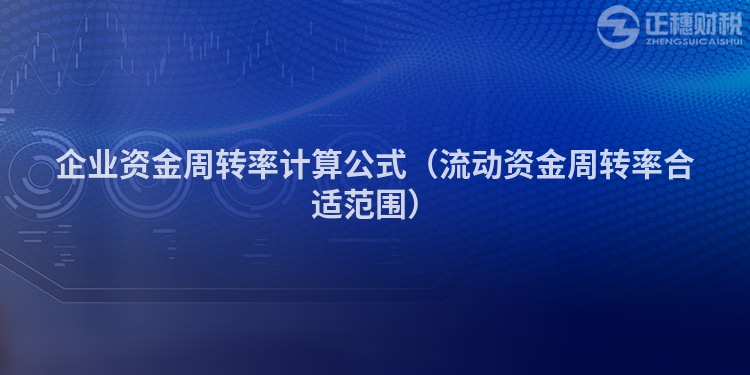 正穗财税
ZHENGSUICAISHUI

企业资金周转率计算公式（流动资金周转率合适范围）